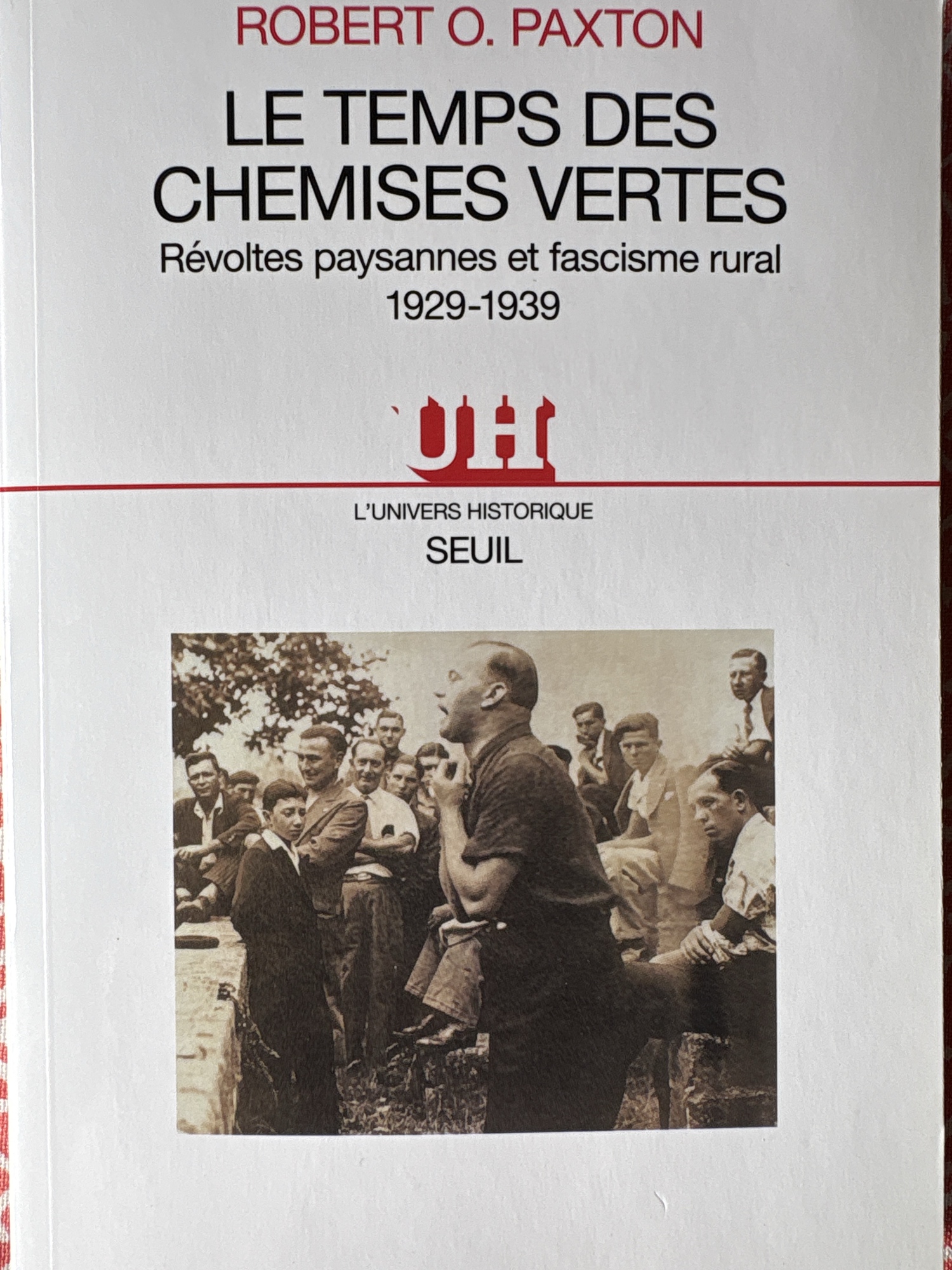 ROBERT O. PAXTON

LE TEMPS DES CHEMISES VERTES

Révoltes paysannes et fascisme rural
1929-1939

UH

L'UNIVERS HISTORIQUE

SEUIL